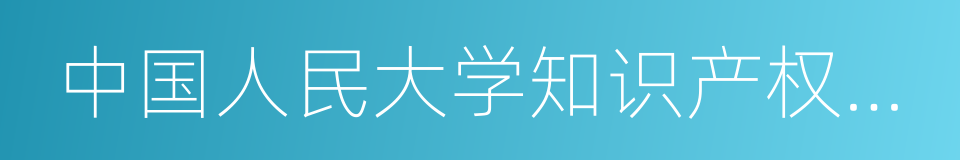 中国人民大学知识产权…